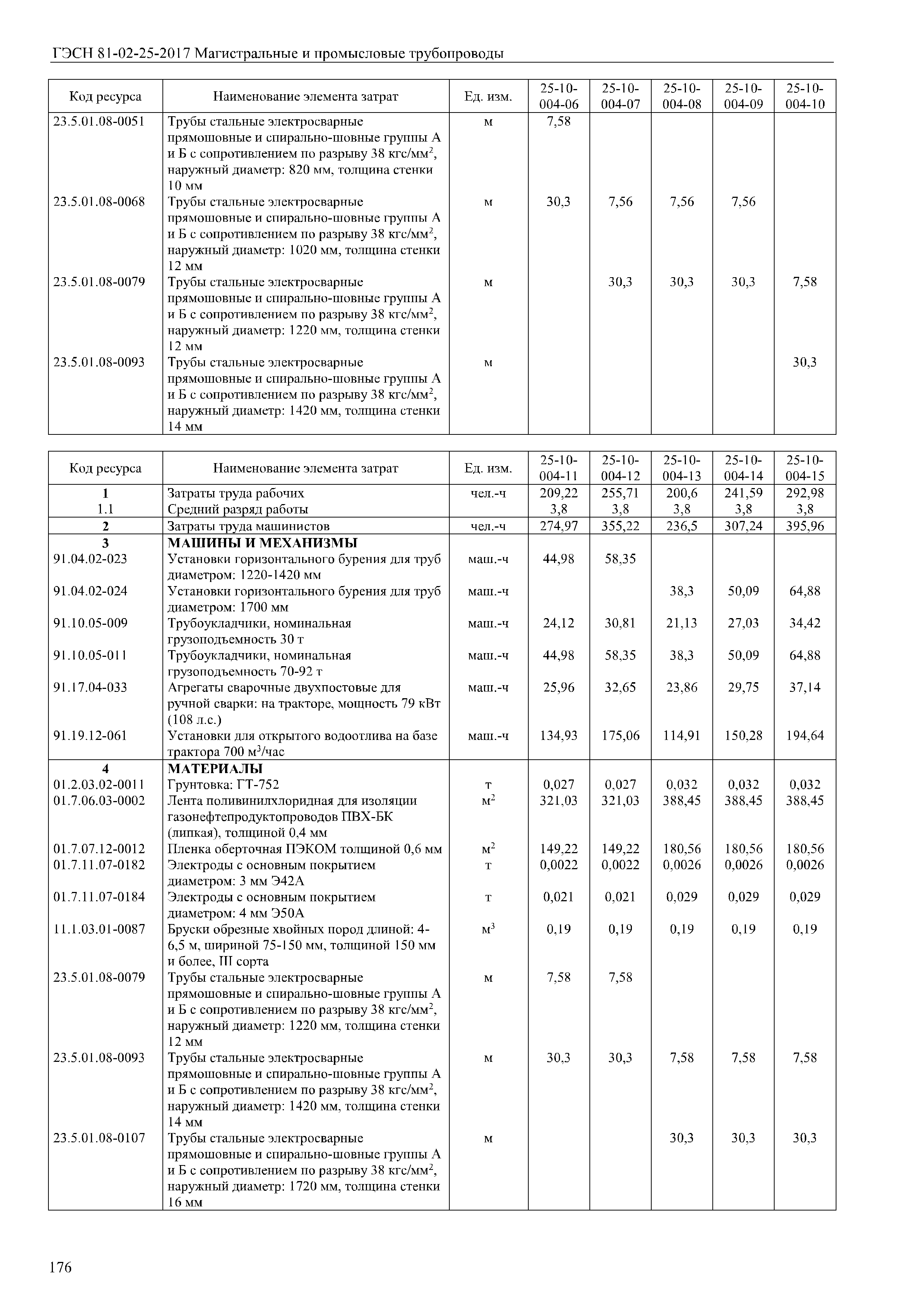 ГЭСН 81-02-25-2017 Магистральные и промысловые трубопроводы

| Код ресурса | Наименование элемента затрат | Ед. изм. | 25-10-004-06 | 25-10-004-07 | 25-10-004-08 | 25-10-004-09 | 25-10-004-10 |
|---|---|---|---|---|---|---|---|
| 23.5.01.08-0051 | Трубы стальные электросварные прямошовные и спирально-шовные группы А и Б с сопротивлением по разрыву 38 кгс/мм$^2$, наружный диаметр: 820 мм, толщина стенки 10 мм | м | 7,58 | | | | |
| 23.5.01.08-0068 | Трубы стальные электросварные прямошовные и спирально-шовные группы А и Б с сопротивлением по разрыву 38 кгс/мм$^2$, наружный диаметр: 1020 мм, толщина стенки 12 мм | м | 30,3 | 7,56 | 7,56 | 7,56 | |
| 23.5.01.08-0079 | Трубы стальные электросварные прямошовные и спирально-шовные группы А и Б с сопротивлением по разрыву 38 кгс/мм$^2$, наружный диаметр: 1220 мм, толщина стенки 12 мм | м | | 30,3 | 30,3 | 30,3 | 7,58 |
| 23.5.01.08-0093 | Трубы стальные электросварные прямошовные и спирально-шовные группы А и Б с сопротивлением по разрыву 38 кгс/мм$^2$, наружный диаметр: 1420 мм, толщина стенки 14 мм | м | | | | | 30,3 |

| Код ресурса | Наименование элемента затрат | Ед. изм. | 25-10-004-11 | 25-10-004-12 | 25-10-004-13 | 25-10-004-14 | 25-10-004-15 |
|---|---|---|---|---|---|---|---|
| 1 | Затраты труда рабочих | чел.-ч | 209,22 | 255,71 | 200,6 | 241,59 | 292,98 |
| 1.1 | Средний разряд работы | | 3,8 | 3,8 | 3,8 | 3,8 | 3,8 |
| 2 | Затраты труда машинистов | чел.-ч | 274,97 | 355,22 | 236,5 | 307,24 | 395,96 |
| 3 | МАШИНЫ И МЕХАНИЗМЫ | | | | | | |
| 91.04.02-023 | Установки горизонтального бурения для труб диаметром: 1220-1420 мм | маш.-ч | 44,98 | 58,35 | | | |
| 91.04.02-024 | Установки горизонтального бурения для труб диаметром: 1700 мм | маш.-ч | | | 38,3 | 50,09 | 64,88 |
| 91.10.05-009 | Трубоукладчики, номинальная грузоподъемность 30 т | маш.-ч | 24,12 | 30,81 | 21,13 | 27,03 | 34,42 |
| 91.10.05-011 | Трубоукладчики, номинальная грузоподъемность 70-92 т | маш.-ч | 44,98 | 58,35 | 38,3 | 50,09 | 64,88 |
| 91.17.04-033 | Агрегаты сварочные двухпостовые для ручной сварки: на тракторе, мощность 79 кВт (108 л.с.) | маш.-ч | 25,96 | 32,65 | 23,86 | 29,75 | 37,14 |
| 91.19.12-061 | Установки для открытого водоотлива на базе трактора 700 м$^3$/час | маш.-ч | 134,93 | 175,06 | 114,91 | 150,28 | 194,64 |
| 4 | МАТЕРИАЛЫ | | | | | | |
| 01.2.03.02-0011 | Грунтовка: ГТ-752 | т | 0,027 | 0,027 | 0,032 | 0,032 | 0,032 |
| 01.7.06.03-0002 | Лента поливинилхлоридная для изоляции газонефтепродуктопроводов ПВХ-БК (липкая), толщиной 0,4 мм | м$^2$ | 321,03 | 321,03 | 388,45 | 388,45 | 388,45 |
| 01.7.07.12-0012 | Пленка оберточная ПЭКОМ толщиной 0,6 мм | м$^2$ | 149,22 | 149,22 | 180,56 | 180,56 | 180,56 |
| 01.7.11.07-0182 | Электроды с основным покрытием диаметром: 3 мм Э42А | т | 0,0022 | 0,0022 | 0,0026 | 0,0026 | 0,0026 |
| 01.7.11.07-0184 | Электроды с основным покрытием диаметром: 4 мм Э50А | т | 0,021 | 0,021 | 0,029 | 0,029 | 0,029 |
| 11.1.03.01-0087 | Бруски обрезные хвойных пород длиной: 4-6,5 м, шириной 75-150 мм, толщиной 150 мм и более, III сорта | м$^3$ | 0,19 | 0,19 | 0,19 | 0,19 | 0,19 |
| 23.5.01.08-0079 | Трубы стальные электросварные прямошовные и спирально-шовные группы А и Б с сопротивлением по разрыву 38 кгс/мм$^2$, наружный диаметр: 1220 мм, толщина стенки 12 мм | м | 7,58 | 7,58 | | | |
| 23.5.01.08-0093 | Трубы стальные электросварные прямошовные и спирально-шовные группы А и Б с сопротивлением по разрыву 38 кгс/мм$^2$, наружный диаметр: 1420 мм, толщина стенки 14 мм | м | 30,3 | 30,3 | 7,58 | 7,58 | 7,58 |
| 23.5.01.08-0107 | Трубы стальные электросварные прямошовные и спирально-шовные группы А и Б с сопротивлением по разрыву 38 кгс/мм$^2$, наружный диаметр: 1720 мм, толщина стенки 16 мм | м | | | 30,3 | 30,3 | 30,3 |

176